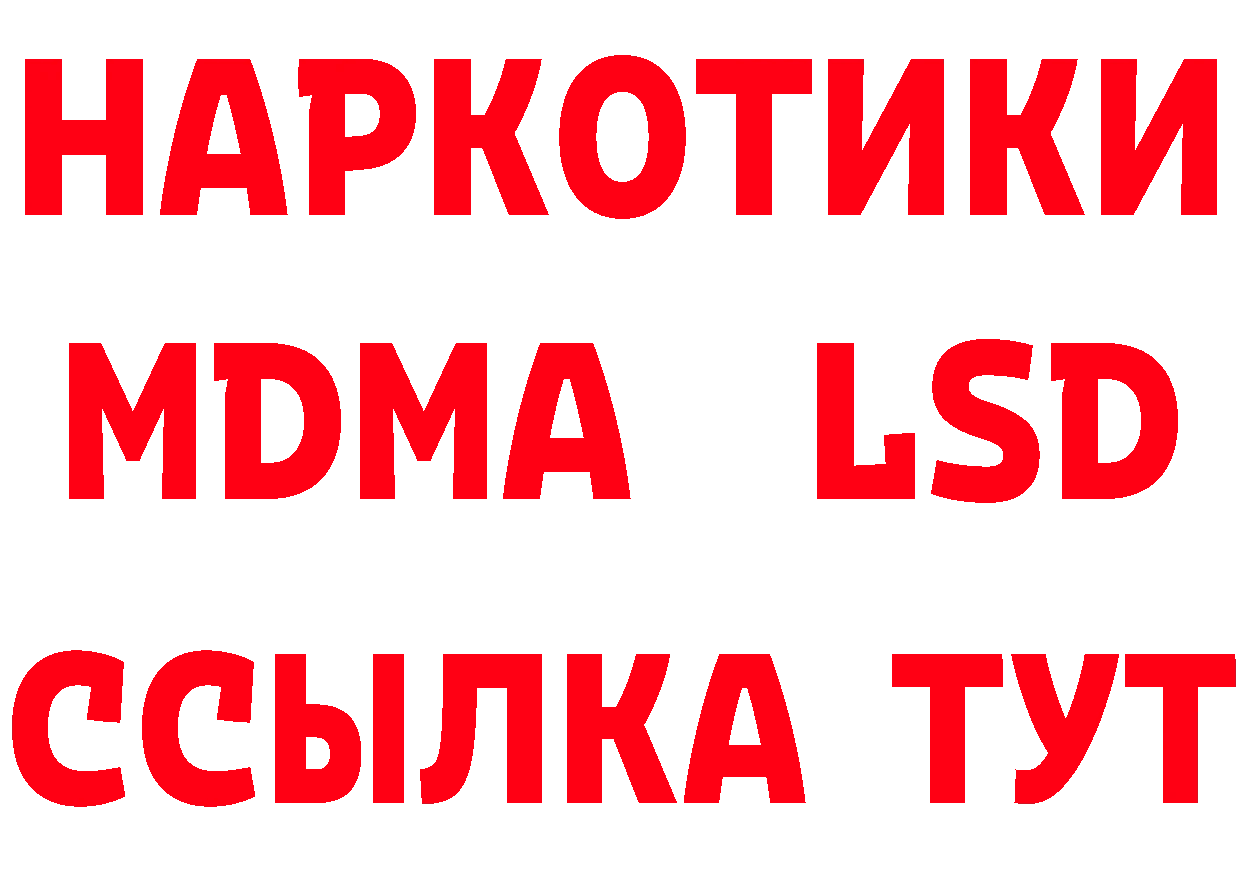 НАРКОТИКИ
MDMA LSD
ССЫЛКА ТУТ